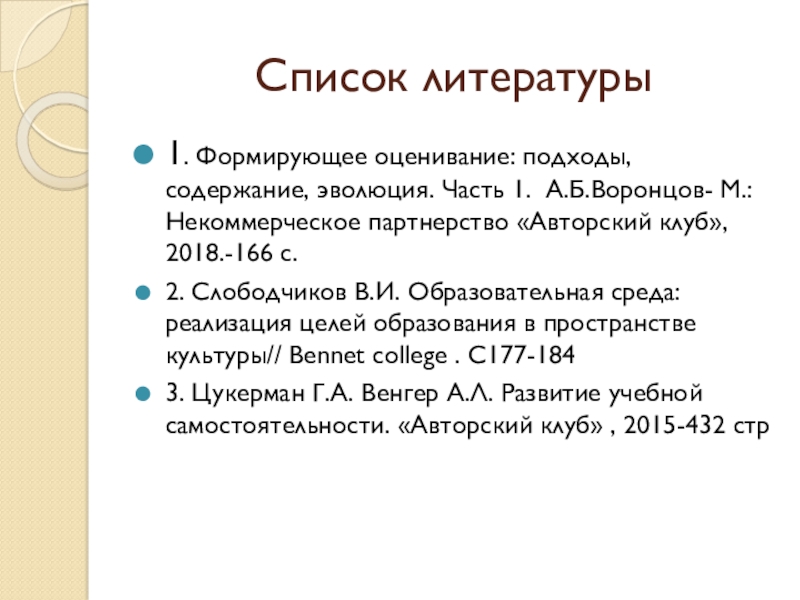 Список литературы

1. Формирующее оценивание: подходы, содержание, эволюция. Часть 1. А.Б.Воронцов- М.: Некоммерческое партнерство «Авторский клуб», 2018.-166 с.

2. Слободчиков В.И. Образовательная среда: реализация целей образования в пространстве культуры// Bennet college . С177-184

3. Цукерман Г.А. Венгер А.Л. Развитие учебной самостоятельности. «Авторский клуб» , 2015-432 стр